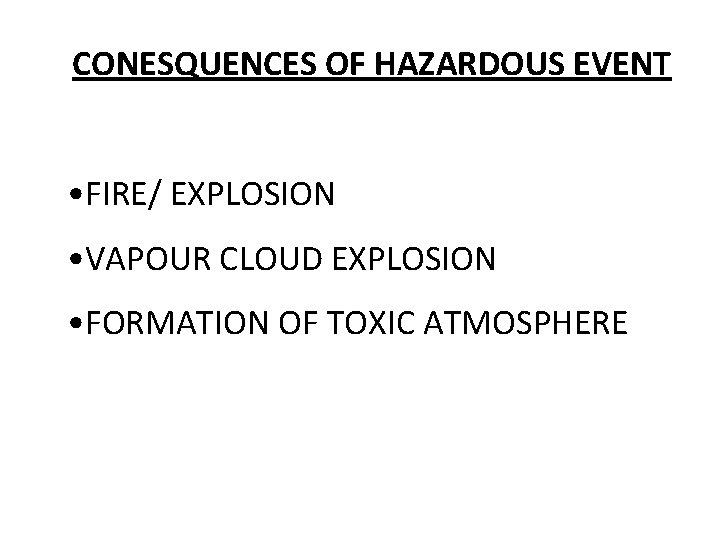 CONESQUENCES OF HAZARDOUS EVENT

• FIRE/ EXPLOSION
• VAPOUR CLOUD EXPLOSION
• FORMATION OF TOXIC ATMOSPHERE